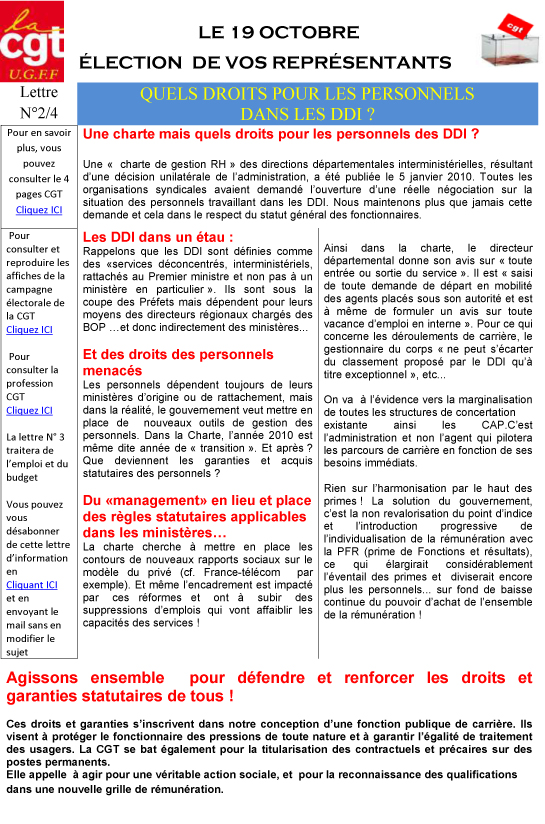 la cgt U.G.F.F

LE 19 OCTOBRE
ÉLECTION DE VOS REPRÉSENTANTS

cgt

Lettre N°2/4

QUELS DROITS POUR LES PERSONNELS DANS LES DDI ?

Pour en savoir plus, vous pouvez consulter le 4 pages CGT Cliquez ICI

Pour consulter et reproduire les affiches de la campagne électorale de la CGT Cliquez ICI

Pour consulter la profession CGT Cliquez ICI

La lettre N° 3 traitera de l'emploi et du budget

Vous pouvez vous désabonner de cette lettre d'information en Cliquant ICI et en envoyant le mail sans en modifier le sujet

Une charte mais quels droits pour les personnels des DDI ?

Une « charte de gestion RH » des directions départementales interministérielles, résultant d'une décision unilatérale de l'administration, a été publiée le 5 janvier 2010. Toutes les organisations syndicales avaient demandé l'ouverture d'une réelle négociation sur la situation des personnels travaillant dans les DDI. Nous maintenons plus que jamais cette demande et cela dans le respect du statut général des fonctionnaires.

Les DDI dans un étau :
Rappelons que les DDI sont définies comme des «services déconcentrés, interministériels, rattachés au Premier ministre et non pas à un ministère en particulier ». Ils sont sous la coupe des Préfets mais dépendent pour leurs moyens des directeurs régionaux chargés des BOP …et donc indirectement des ministères...

Et des droits des personnels menacés
Les personnels dépendent toujours de leurs ministères d'origine ou de rattachement, mais dans la réalité, le gouvernement veut mettre en place de nouveaux outils de gestion des personnels. Dans la Charte, l'année 2010 est même dite année de « transition ». Et après ? Que deviennent les garanties et acquis statutaires des personnels ?

Du «management» en lieu et place des règles statutaires applicables dans les ministères…
La charte cherche à mettre en place les contours de nouveaux rapports sociaux sur le modèle du privé (cf. France-télécom par exemple). Et même l'encadrement est impacté par ces réformes et ont à subir des suppressions d'emplois qui vont affaiblir les capacités des services !

Ainsi dans la charte, le directeur départemental donne son avis sur « toute entrée ou sortie du service ». Il est « saisi de toute demande de départ en mobilité des agents placés sous son autorité et est à même de formuler un avis sur toute vacance d'emploi en interne ». Pour ce qui concerne les déroulements de carrière, le gestionnaire du corps « ne peut s'écarter du classement proposé par le DDI qu'à titre exceptionnel », etc...

On va à l'évidence vers la marginalisation de toutes les structures de concertation existante ainsi les CAP.C'est l'administration et non l'agent qui pilotera les parcours de carrière en fonction de ses besoins immédiats.

Rien sur l'harmonisation par le haut des primes ! La solution du gouvernement, c'est la non revalorisation du point d'indice et l'introduction progressive de l'individualisation de la rémunération avec la PFR (prime de Fonctions et résultats), ce qui élargirait considérablement l'éventail des primes et diviserait encore plus les personnels... sur fond de baisse continue du pouvoir d'achat de l'ensemble de la rémunération !

Agissons ensemble pour défendre et renforcer les droits et garanties statutaires de tous !

Ces droits et garanties s'inscrivent dans notre conception d'une fonction publique de carrière. Ils visent à protéger le fonctionnaire des pressions de toute nature et à garantir l'égalité de traitement des usagers. La CGT se bat également pour la titularisation des contractuels et précaires sur des postes permanents.
Elle appelle à agir pour une véritable action sociale, et pour la reconnaissance des qualifications dans une nouvelle grille de rémunération.